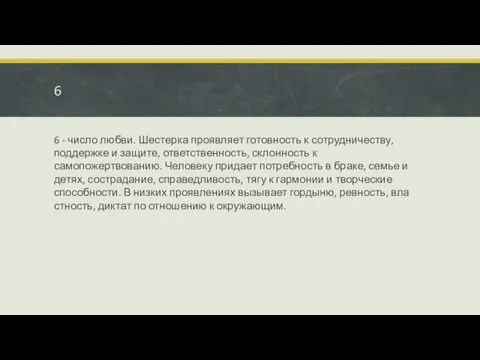 6

6 - число любви. Шестерка проявляет готовность к сотрудничеству, поддержке и защите, ответственность, склонность к самопожертвованию. Человеку придает потребность в браке, семье и детях, сострадание, справедливость, тягу к гармонии и творческие способности. В низких проявлениях вызывает гордыню, ревность, вла стность, диктат по отношению к окружающим.